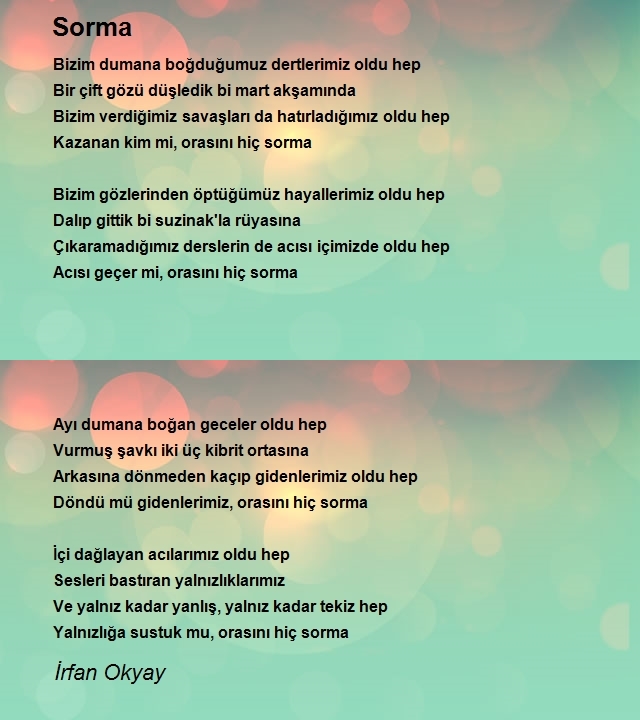 Sorma

Bizim dumana boğduğumuz dertlerimiz oldu hep
Bir çift gözü düşledik bi mart akşamında
Bizim verdiğimiz savaşları da hatırladığımız oldu hep
Kazanan kim mi, orasını hiç sorma

Bizim gözlerinden öptüğümüz hayallerimiz oldu hep
Dalıp gittik bi suzinak'la rüyasına
Çıkaramadığımız derslerin de acısı içimizde oldu hep
Acısı geçer mi, orasını hiç sorma

Ayı dumana boğan geceler oldu hep
Vurmuş şavkı iki üç kibrit ortasına
Arkasına dönmeden kaçıp gidenlerimiz oldu hep
Döndü mü gidenlerimiz, orasını hiç sorma

İçi dağlayan acılarımız oldu hep
Sesleri bastıran yalnızlıklarımız
Ve yalnız kadar yanlış, yalnız kadar tekiz hep
Yalnızlığa sustuk mu, orasını hiç sorma

İrfan Okyay